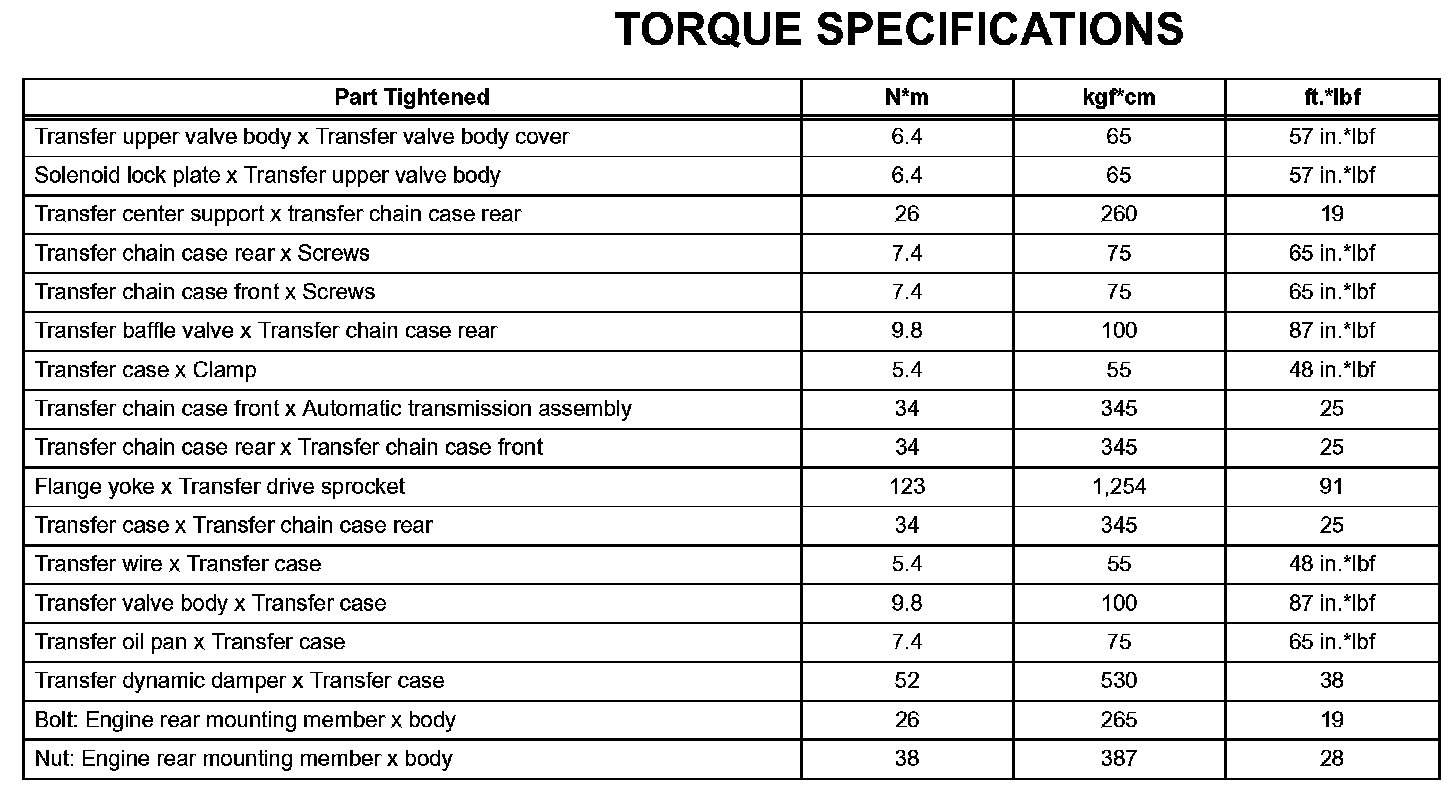 TORQUE SPECIFICATIONS

| Part Tightened | N*m | kgf*cm | ft.*lbf |
|---|---|---|---|
| Transfer upper valve body x Transfer valve body cover | 6.4 | 65 | 57 in.*lbf |
| Solenoid lock plate x Transfer upper valve body | 6.4 | 65 | 57 in.*lbf |
| Transfer center support x transfer chain case rear | 26 | 260 | 19 |
| Transfer chain case rear x Screws | 7.4 | 75 | 65 in.*lbf |
| Transfer chain case front x Screws | 7.4 | 75 | 65 in.*lbf |
| Transfer baffle valve x Transfer chain case rear | 9.8 | 100 | 87 in.*lbf |
| Transfer case x Clamp | 5.4 | 55 | 48 in.*lbf |
| Transfer chain case front x Automatic transmission assembly | 34 | 345 | 25 |
| Transfer chain case rear x Transfer chain case front | 34 | 345 | 25 |
| Flange yoke x Transfer drive sprocket | 123 | 1,254 | 91 |
| Transfer case x Transfer chain case rear | 34 | 345 | 25 |
| Transfer wire x Transfer case | 5.4 | 55 | 48 in.*lbf |
| Transfer valve body x Transfer case | 9.8 | 100 | 87 in.*lbf |
| Transfer oil pan x Transfer case | 7.4 | 75 | 65 in.*lbf |
| Transfer dynamic damper x Transfer case | 52 | 530 | 38 |
| Bolt: Engine rear mounting member x body | 26 | 265 | 19 |
| Nut: Engine rear mounting member x body | 38 | 387 | 28 |